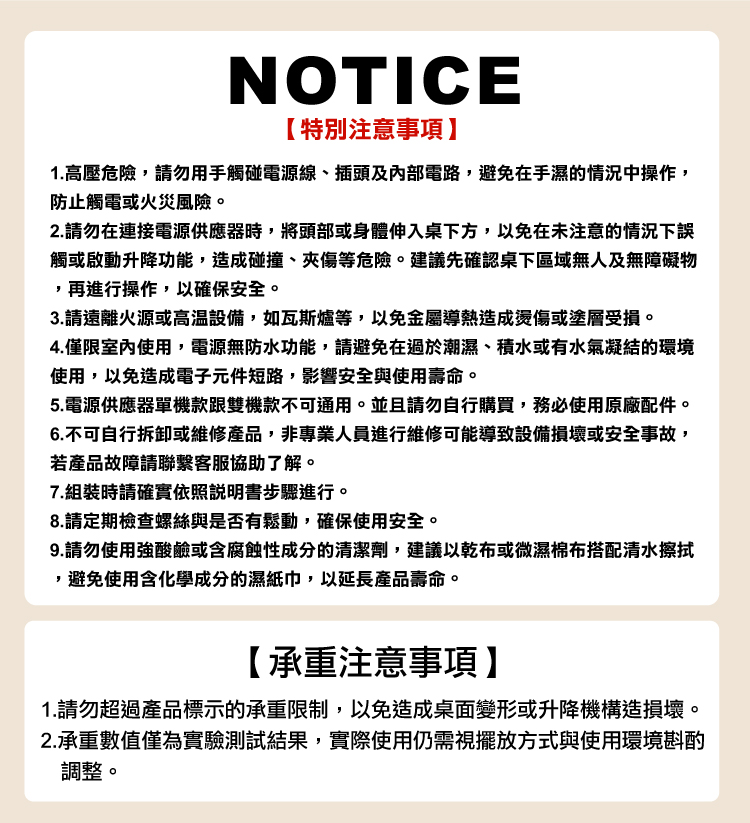 NOTICE

【特別注意事項】

1.高壓危險，請勿用手觸碰電源線、插頭及內部電路，避免在手濕的情況中操作，防止觸電或火災風險。
2.請勿在連接電源供應器時，將頭部或身體伸入桌下方，以免在未注意的情況下誤觸或啟動升降功能，造成碰撞、夾傷等危險。建議先確認桌下區域無人及無障礙物，再進行操作，以確保安全。
3.請遠離火源或高溫設備，如瓦斯爐等，以免金屬導熱造成燙傷或塗層受損。
4.僅限室內使用，電源無防水功能，請避免在過於潮濕、積水或有水氣凝結的環境使用，以免造成電子元件短路，影響安全與使用壽命。
5.電源供應器單機款跟雙機款不可通用。並且請勿自行購買，務必使用原廠配件。
6.不可自行拆卸或維修產品，非專業人員進行維修可能導致設備損壞或安全事故，若產品故障請聯繫客服協助了解。
7.組裝時請確實依照說明書步驟進行。
8.請定期檢查螺絲與是否有鬆動，確保使用安全。
9.請勿使用強酸鹼或含腐蝕性成分的清潔劑，建議以乾布或微濕棉布搭配清水擦拭，避免使用含化學成分的濕紙巾，以延長產品壽命。

【承重注意事項】

1.請勿超過產品標示的承重限制，以免造成桌面變形或升降機構造損壞。
2.承重數值僅為實驗測試結果，實際使用仍需視擺放方式與使用環境斟酌調整。